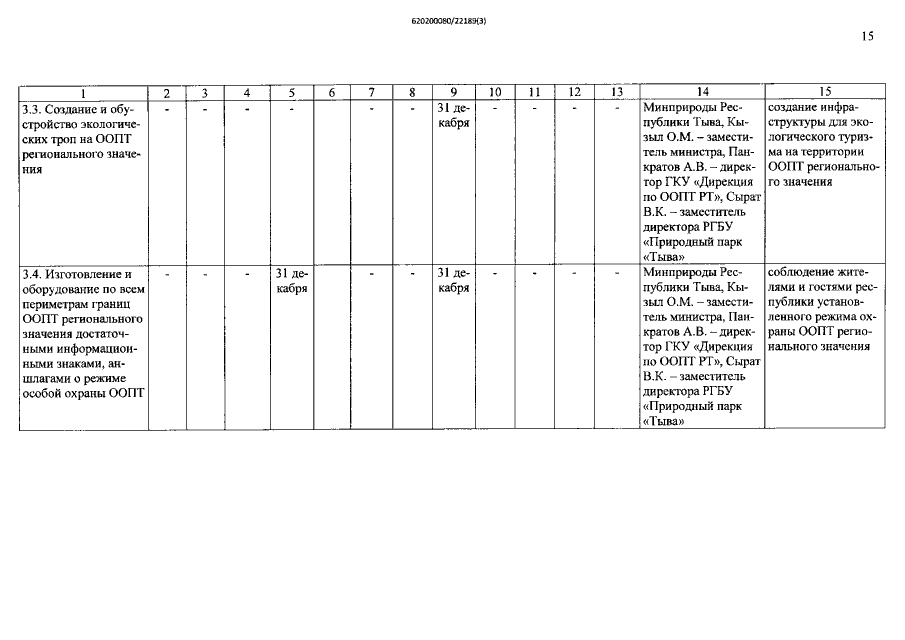 620200080/22189(3)

15

| 1 | 2 | 3 | 4 | 5 | 6 | 7 | 8 | 9 | 10 | 11 | 12 | 13 | 14 | 15 |
|---|---|---|---|---|---|---|---|---|---|---|---|---|---|---|
| 3.3. Создание и обустройство экологических троп на ООПТ регионального значения | - | - | - | - |  | - | - | 31 декабря | - | - | - | - | Минприроды Республики Тыва, Кызыл О.М. – заместитель министра, Панкратов А.В. – директор ГКУ «Дирекция по ООПТ РТ», Сырат В.К. – заместитель директора РГБУ «Природный парк «Тыва» | создание инфраструктуры для экологического туризма на территории ООПТ регионального значения |
| 3.4. Изготовление и оборудование по всем периметрам границ ООПТ регионального значения достаточными информационными знаками, аншлагами о режиме особой охраны ООПТ | - | - | - | 31 декабря |  | - | - | 31 декабря | - | - | - | - | Минприроды Республики Тыва, Кызыл О.М. – заместитель министра, Панкратов А.В. – директор ГКУ «Дирекция по ООПТ РТ», Сырат В.К. – заместитель директора РГБУ «Природный парк «Тыва» | соблюдение жителями и гостями республики установленного режима охраны ООПТ регионального значения |